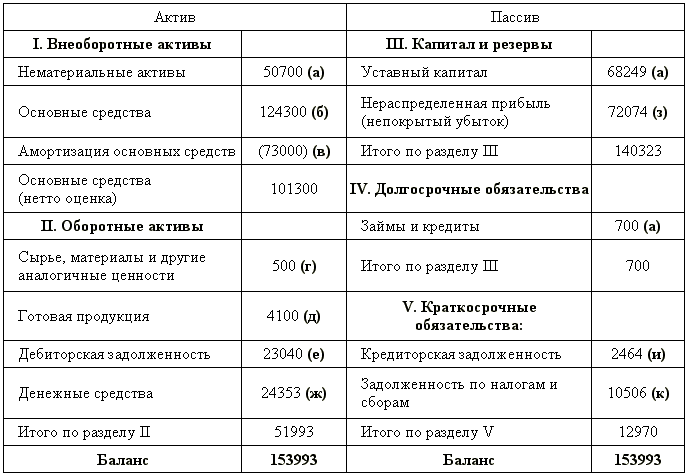 | Актив | | Пассив | |
|---|---|---|---|
| **I. Внеоборотные активы** | | **III. Капитал и резервы** | |
| Нематериальные активы | 50700 **(а)** | Уставный капитал | 68249 **(а)** |
| Основные средства | 124300 **(б)** | Нераспределенная прибыль (непокрытый убыток) | 72074 **(з)** |
| Амортизация основных средств | (73000) **(в)** | Итого по разделу III | 140323 |
| Основные средства (нетто оценка) | 101300 | **IV. Долгосрочные обязательства** | |
| **II. Оборотные активы** | | Займы и кредиты | 700 **(а)** |
| Сырье, материалы и другие аналогичные ценности | 500 **(г)** | Итого по разделу III | 700 |
| Готовая продукция | 4100 **(д)** | **V. Краткосрочные обязательства:** | |
| Дебиторская задолженность | 23040 **(е)** | Кредиторская задолженность | 2464 **(и)** |
| Денежные средства | 24353 **(ж)** | Задолженность по налогам и сборам | 10506 **(к)** |
| Итого по разделу II | 51993 | Итого по разделу V | 12970 |
| **Баланс** | **153993** | **Баланс** | **153993** |